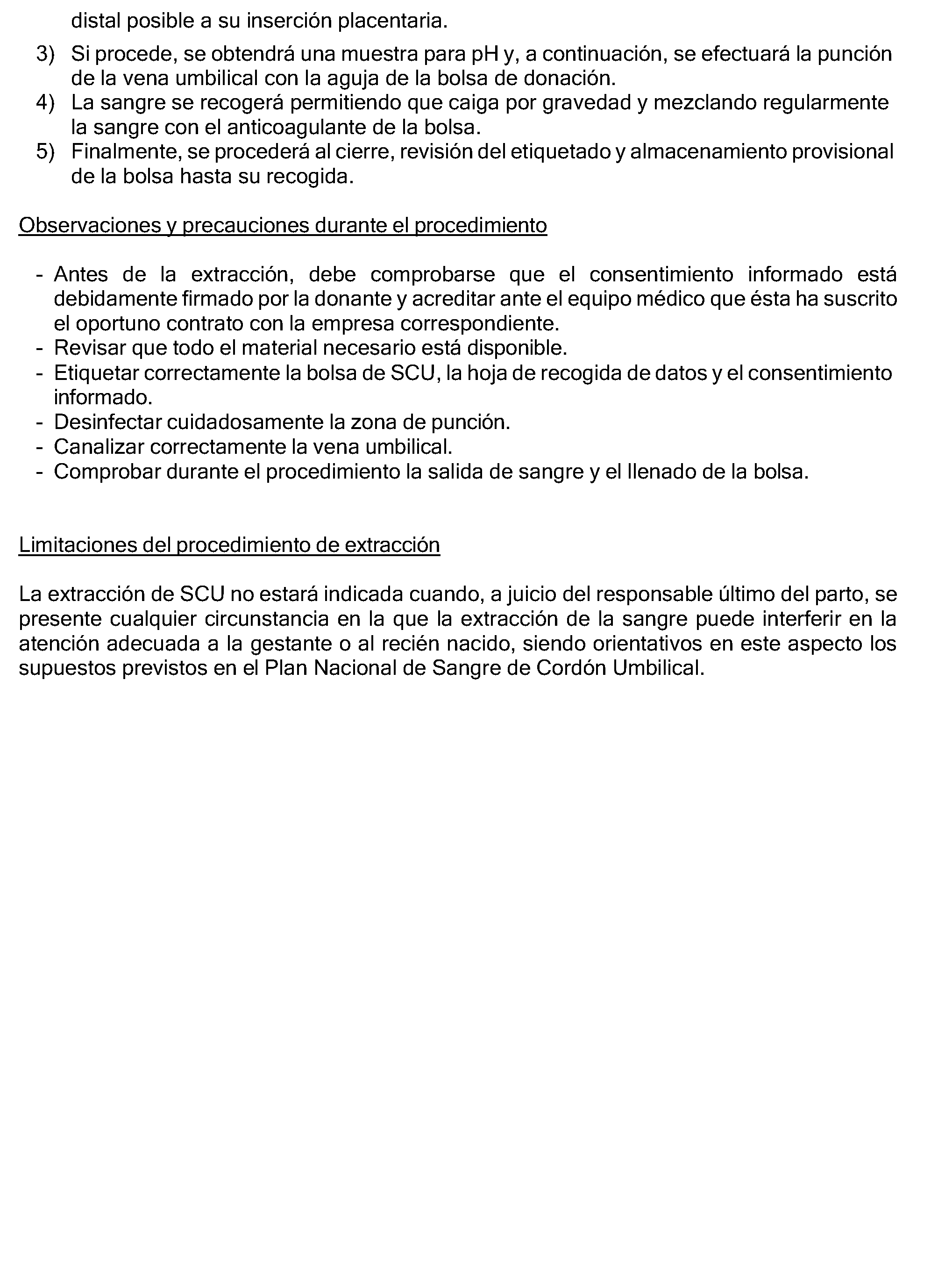 distal posible a su inserción placentaria.

3) Si procede, se obtendrá una muestra para pH y, a continuación, se efectuará la punción de la vena umbilical con la aguja de la bolsa de donación.
4) La sangre se recogerá permitiendo que caiga por gravedad y mezclando regularmente la sangre con el anticoagulante de la bolsa.
5) Finalmente, se procederá al cierre, revisión del etiquetado y almacenamiento provisional de la bolsa hasta su recogida.

Observaciones y precauciones durante el procedimiento

- Antes de la extracción, debe comprobarse que el consentimiento informado está debidamente firmado por la donante y acreditar ante el equipo médico que ésta ha suscrito el oportuno contrato con la empresa correspondiente.
- Revisar que todo el material necesario está disponible.
- Etiquetar correctamente la bolsa de SCU, la hoja de recogida de datos y el consentimiento informado.
- Desinfectar cuidadosamente la zona de punción.
- Canalizar correctamente la vena umbilical.
- Comprobar durante el procedimiento la salida de sangre y el llenado de la bolsa.

Limitaciones del procedimiento de extracción

La extracción de SCU no estará indicada cuando, a juicio del responsable último del parto, se presente cualquier circunstancia en la que la extracción de la sangre puede interferir en la atención adecuada a la gestante o al recién nacido, siendo orientativos en este aspecto los supuestos previstos en el Plan Nacional de Sangre de Cordón Umbilical.